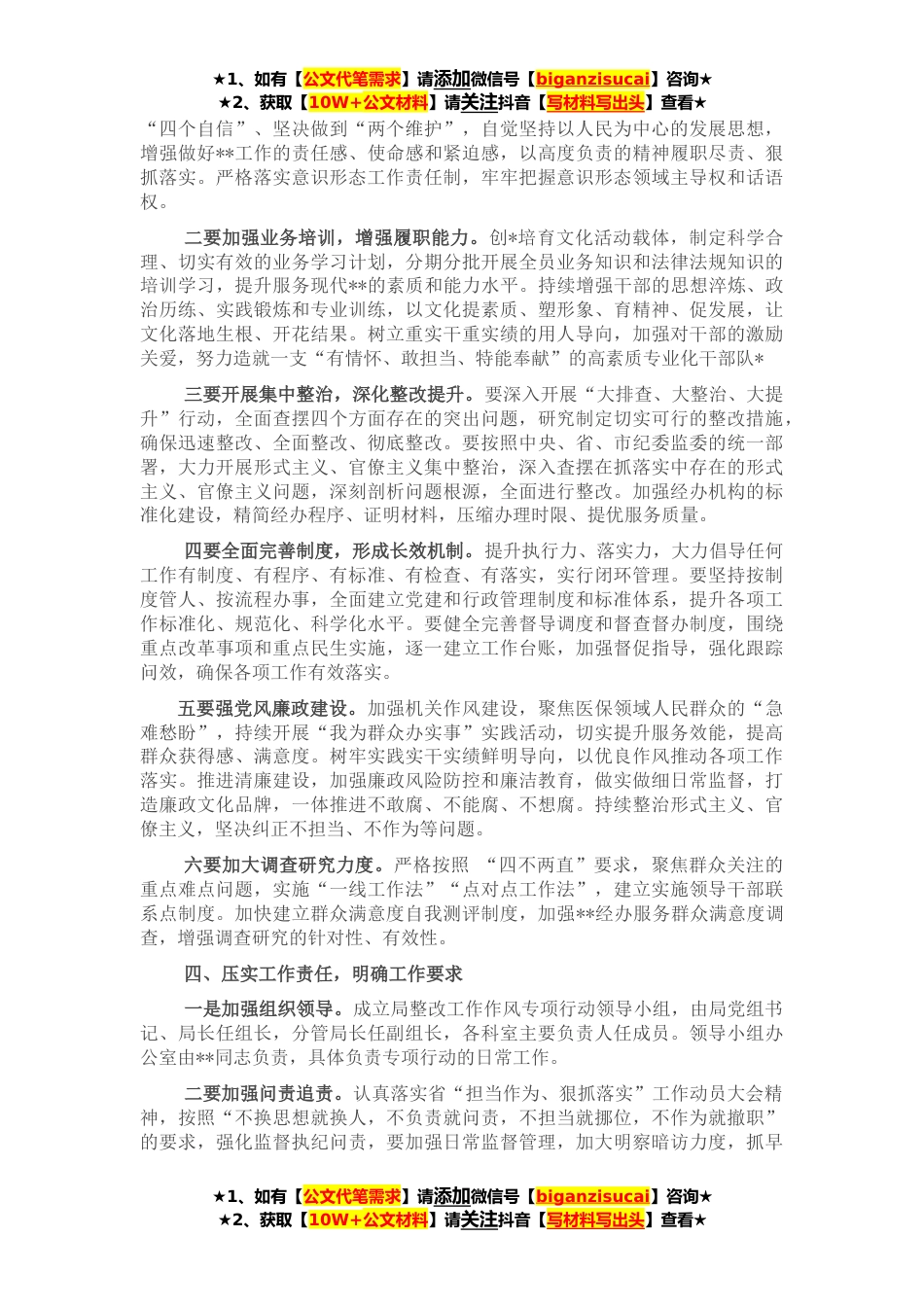 ★1、如有【公文代笔需求】请添加微信号【biganzisucai】咨询★
★2、获取【10W+公文材料】请关注抖音【写材料写出头】查看★

“四个自信”、坚决做到“两个维护”，自觉坚持以人民为中心的发展思想，增强做好**工作的责任感、使命感和紧迫感，以高度负责的精神履职尽责、狠抓落实。严格落实意识形态工作责任制，牢牢把握意识形态领域主导权和话语权。

二要加强业务培训，增强履职能力。创*培育文化活动载体，制定科学合理、切实有效的业务学习计划，分期分批开展全员业务知识和法律法规知识的培训学习，提升服务现代**的素质和能力水平。持续增强干部的思想淬炼、政治历练、实践锻炼和专业训练，以文化提素质、塑形象、育精神、促发展，让文化落地生根、开花结果。树立重实干重实绩的用人导向，加强对干部的激励关爱，努力造就一支“有情怀、敢担当、特能奉献”的高素质专业化干部队*

三要开展集中整治，深化整改提升。要深入开展“大排查、大整治、大提升”行动，全面查摆四个方面存在的突出问题，研究制定切实可行的整改措施，确保迅速整改、全面整改、彻底整改。要按照中央、省、市纪委监委的统一部署，大力开展形式主义、官僚主义集中整治，深入查摆在抓落实中存在的形式主义、官僚主义问题，深刻剖析问题根源，全面进行整改。加强经办机构的标准化建设，精简经办程序、证明材料，压缩办理时限、提优服务质量。

四要全面完善制度，形成长效机制。提升执行力、落实力，大力倡导任何工作有制度、有程序、有标准、有检查、有落实，实行闭环管理。要坚持按制度管人、按流程办事，全面建立党建和行政管理制度和标准体系，提升各项工作标准化、规范化、科学化水平。要健全完善督导调度和督查督办制度，围绕重点改革事项和重点民生实施，逐一建立工作台账，加强督促指导，强化跟踪问效，确保各项工作有效落实。

五要强党风廉政建设。加强机关作风建设，聚焦医保领域人民群众的“急难愁盼”，持续开展“我为群众办实事”实践活动，切实提升服务效能，提高群众获得感、满意度。树牢实践实干实绩鲜明导向，以优良作风推动各项工作落实。推进清廉建设，加强廉政风险防控和廉洁教育，做实做细日常监督，打造廉政文化品牌，一体推进不敢腐、不能腐、不想腐。持续整治形式主义、官僚主义，坚决纠正不担当、不作为等问题。

六要加大调查研究力度。严格按照 “四不两直”要求，聚焦群众关注的重点难点问题，实施“一线工作法”“点对点工作法”，建立实施领导干部联系点制度。加快建立群众满意度自我测评制度，加强**经办服务群众满意度调查，增强调查研究的针对性、有效性。

四、压实工作责任，明确工作要求

一是加强组织领导。成立局整改工作作风专项行动领导小组，由局党组书记、局长任组长，分管局长任副组长，各科室主要负责人任成员。领导小组办公室由**同志负责，具体负责专项行动的日常工作。

二要加强问责追责。认真落实省“担当作为、狠抓落实”工作动员大会精神，按照“不换思想就换人，不负责就问责，不担当就挪位，不作为就撤职”的要求，强化监督执纪问责，要加强日常监督管理，加大明察暗访力度，抓早

★1、如有【公文代笔需求】请添加微信号【biganzisucai】咨询★
★2、获取【10W+公文材料】请关注抖音【写材料写出头】查看★